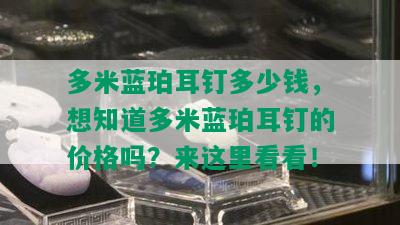 多米蓝珀耳钉多少钱，想知道多米蓝珀耳钉的价格吗？来这里看看！